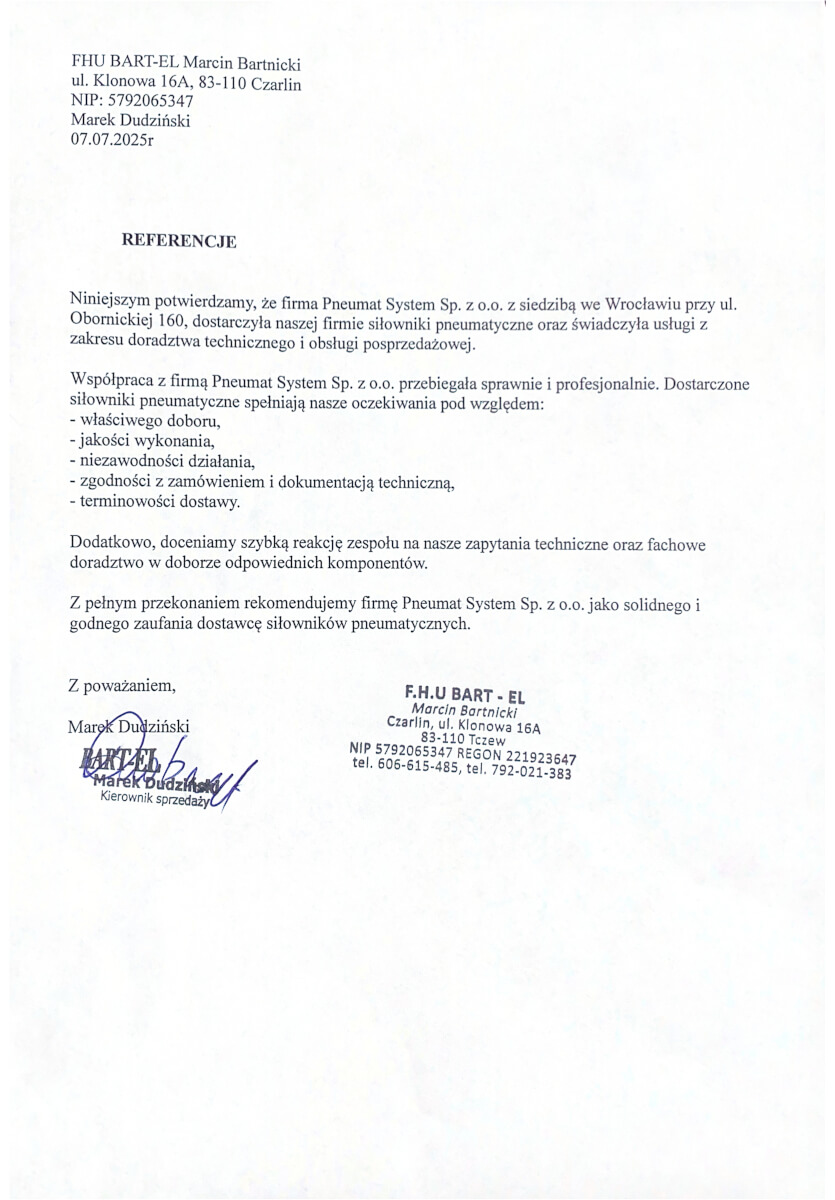 FHU BART-EL Marcin Bartnicki
ul. Klonowa 16A, 83-110 Czarlin
NIP: 5792065347
Marek Dudziński
07.07.2025r

REFERENCJE

Niniejszym potwierdzamy, że firma Pneumat System Sp. z o.o. z siedzibą we Wrocławiu przy ul. Obornickiej 160, dostarczyła naszej firmie siłowniki pneumatyczne oraz świadczyła usługi z zakresu doradztwa technicznego i obsługi posprzedażowej.

Współpraca z firmą Pneumat System Sp. z o.o. przebiegała sprawnie i profesjonalnie. Dostarczone siłowniki pneumatyczne spełniają nasze oczekiwania pod względem:
- właściwego doboru,
- jakości wykonania,
- niezawodności działania,
- zgodności z zamówieniem i dokumentacją techniczną,
- terminowości dostawy.

Dodatkowo, doceniamy szybką reakcję zespołu na nasze zapytania techniczne oraz fachowe doradztwo w doborze odpowiednich komponentów.

Z pełnym przekonaniem rekomendujemy firmę Pneumat System Sp. z o.o. jako solidnego i godnego zaufania dostawcę siłowników pneumatycznych.

Z poważaniem,

Marek Dudziński
BART-EL
Marek Dudziński
Kierownik sprzedaży

F.H.U BART - EL
Marcin Bartnicki
Czarlin, ul. Klonowa 16A
83-110 Tczew
NIP 5792065347 REGON 221923647
tel. 606-615-485, tel. 792-021-383